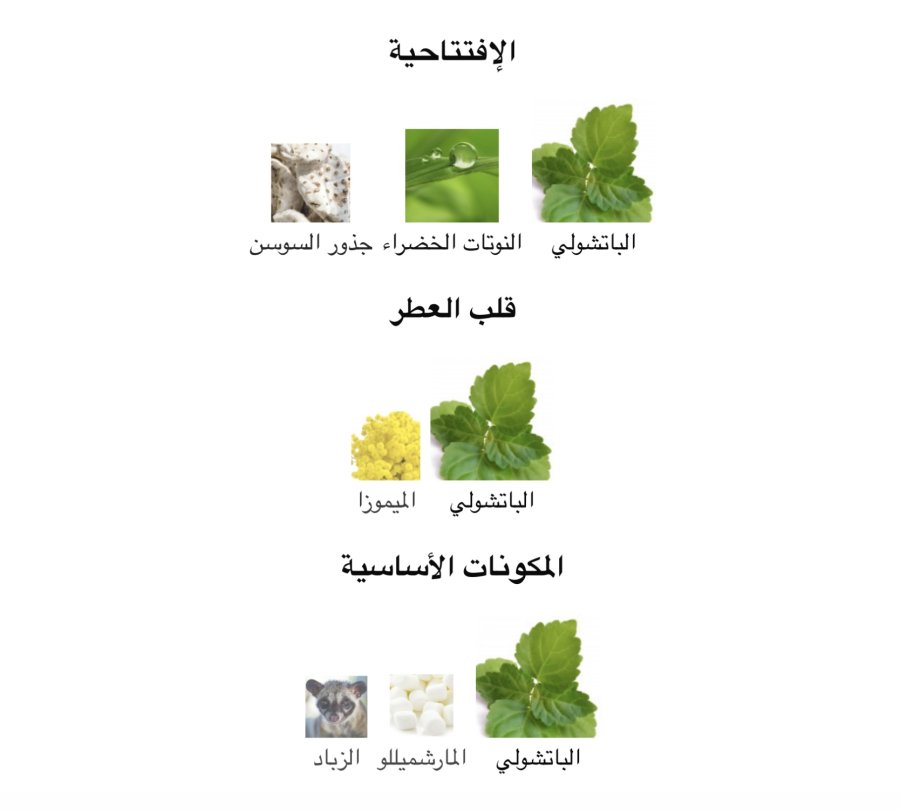 الإفتتاحية

الباتشولي النوتات الخضراء جذور السوسن

قلب العطر

الباتشولي الميموزا

المكونات الأساسية

الباتشولي المارشميللو الزباد